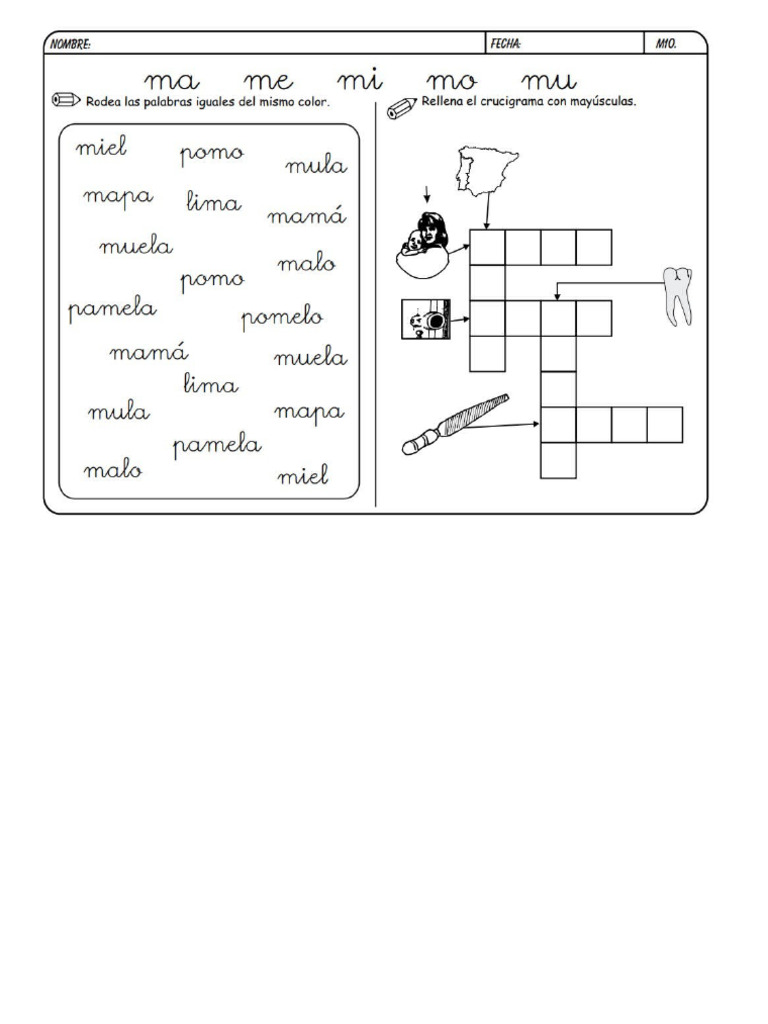 NOMBRE: FECHA: M10.

ma me mi mo mu

Rodea las palabras iguales del mismo color.

miel pomo mula
mapa lima mamá
muela malo
pomo
pamela pomelo
mamá muela
lima
mula mapa
pamela
malo miel

Rellena el crucigrama con mayúsculas.